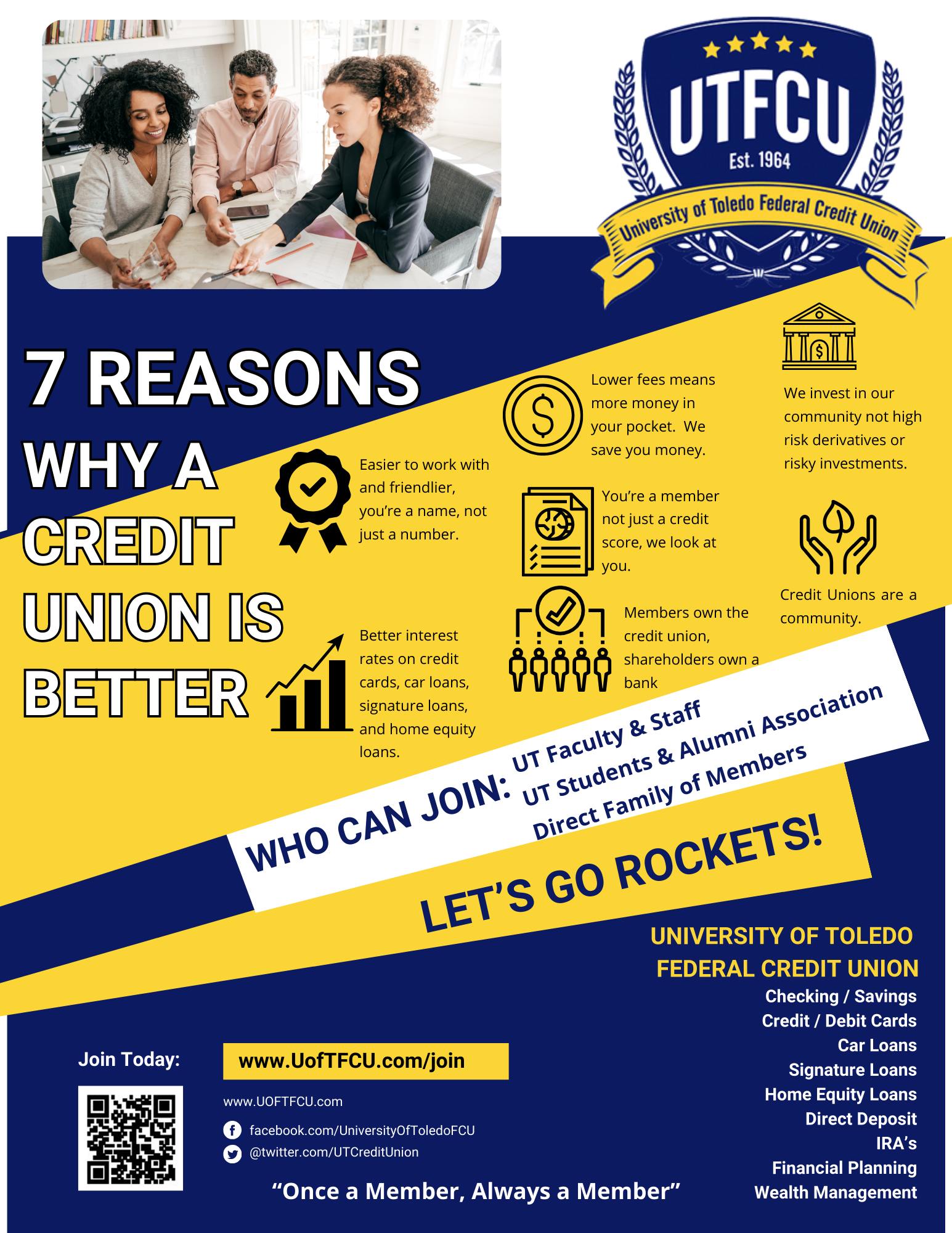 UTFCU
Est. 1964
University of Toledo Federal Credit Union

7 REASONS WHY A CREDIT UNION IS BETTER

Easier to work with and friendlier, you're a name, not just a number.

Better interest rates on credit cards, car loans, signature loans, and home equity loans.

Lower fees means more money in your pocket. We save you money.

You're a member not just a credit score, we look at you.

Members own the credit union, shareholders own a bank

We invest in our community not high risk derivatives or risky investments.

Credit Unions are a community.

WHO CAN JOIN:
UT Faculty & Staff
UT Students & Alumni Association
Direct Family of Members

LET'S GO ROCKETS!

UNIVERSITY OF TOLEDO
FEDERAL CREDIT UNION
Checking / Savings
Credit / Debit Cards
Car Loans
Signature Loans
Home Equity Loans
Direct Deposit
IRA's
Financial Planning
Wealth Management

Join Today:

www.UofTFCU.com/join

www.UOFTFCU.com
facebook.com/UniversityOfToledoFCU
@twitter.com/UTCreditUnion

"Once a Member, Always a Member"